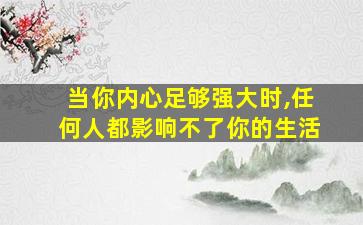 当你内心足够强大时,任何人都影响不了你的生活